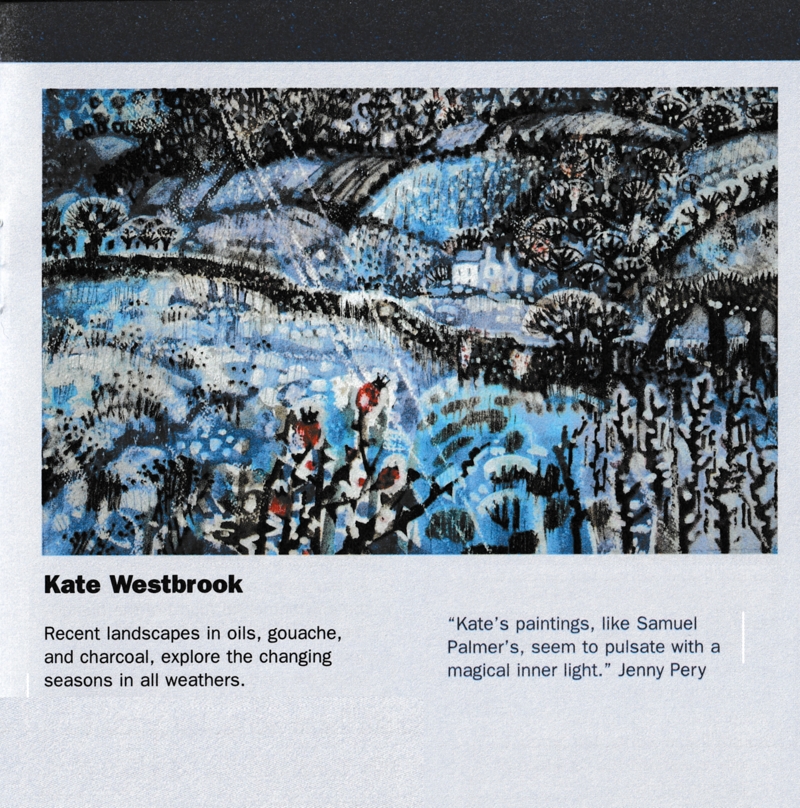 Kate Westbrook

Recent landscapes in oils, gouache, and charcoal, explore the changing seasons in all weathers.

"Kate's paintings, like Samuel Palmer's, seem to pulsate with a magical inner light." Jenny Pery